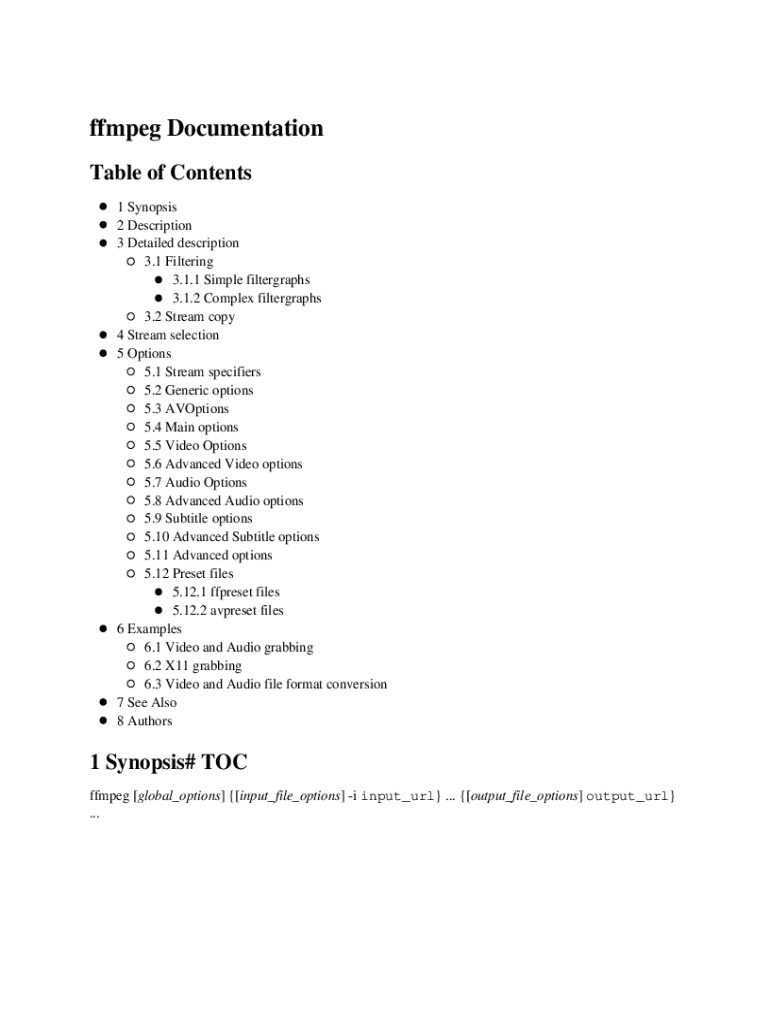 ffmpeg Documentation

Table of Contents

- 1 Synopsis
- 2 Description
- 3 Detailed description
  - 3.1 Filtering
    - 3.1.1 Simple filtergraphs
    - 3.1.2 Complex filtergraphs
  - 3.2 Stream copy
- 4 Stream selection
- 5 Options
  - 5.1 Stream specifiers
  - 5.2 Generic options
  - 5.3 AVOptions
  - 5.4 Main options
  - 5.5 Video Options
  - 5.6 Advanced Video options
  - 5.7 Audio Options
  - 5.8 Advanced Audio options
  - 5.9 Subtitle options
  - 5.10 Advanced Subtitle options
  - 5.11 Advanced options
  - 5.12 Preset files
    - 5.12.1 ffpreset files
    - 5.12.2 avpreset files
- 6 Examples
  - 6.1 Video and Audio grabbing
  - 6.2 X11 grabbing
  - 6.3 Video and Audio file format conversion
- 7 See Also
- 8 Authors

1 Synopsis# TOC

ffmpeg [global_options] {[input_file_options] -i input_url} ... {[output_file_options] output_url} ...